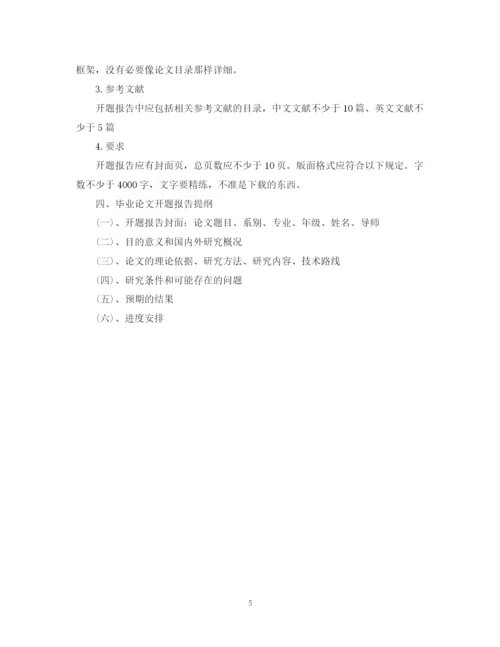 框架，没有必要像论文目录那样详细。

3. 参考文献

开题报告中应包括相关参考文献的目录，中文文献不少于 10 篇、英文文献不少于 5 篇

4. 要求

开题报告应有封面页，总页数应不少于 10 页。版面格式应符合以下规定。字数不少于 4000 字，文字要精练，不准是下载的东西。

四、毕业论文开题报告提纲

(一)、开题报告封面：论文题目、系别、专业、年级、姓名、导师

(二)、目的意义和国内外研究概况

(三)、论文的理论依据、研究方法、研究内容、技术路线

(四)、研究条件和可能存在的问题

(五)、预期的结果

(六)、进度安排

5